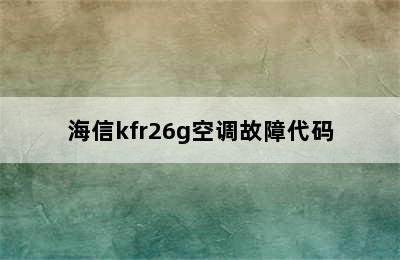 海信kfr26g空调故障代码